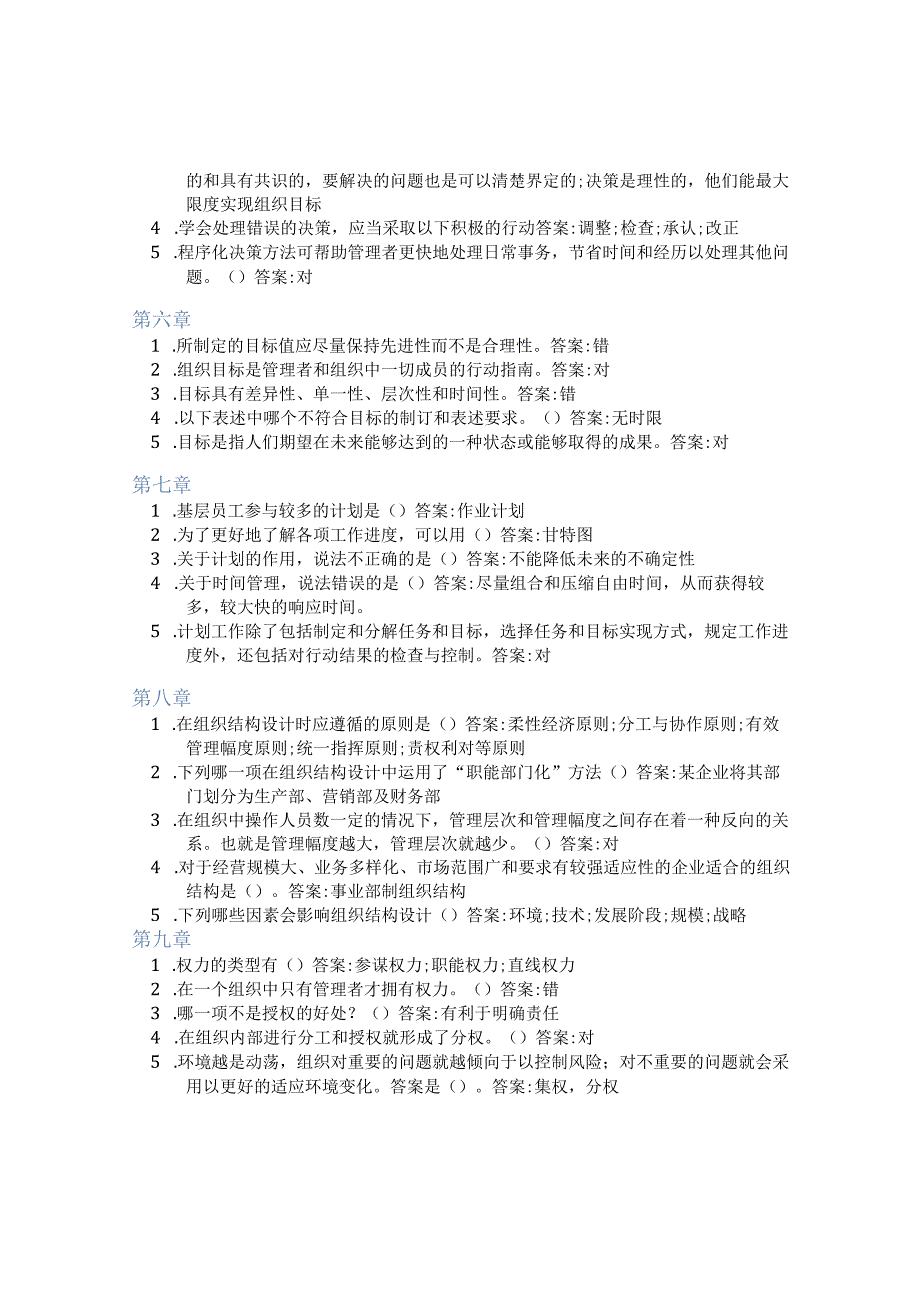 的和具有共识的，要解决的问题也是可以清楚界定的;决策是理性的，他们能最大限度实现组织目标
4 .学会处理错误的决策，应当采取以下积极的行动答案:调整;检查;承认;改正
5 .程序化决策方法可帮助管理者更快地处理日常事务，节省时间和经历以处理其他问题。（）答案:对

第六章
1 .所制定的目标值应尽量保持先进性而不是合理性。答案:错
2 .组织目标是管理者和组织中一切成员的行动指南。答案:对
3 .目标具有差异性、单一性、层次性和时间性。答案:错
4 .以下表述中哪个不符合目标的制订和表述要求。（）答案:无时限
5 .目标是指人们期望在未来能够达到的一种状态或能够取得的成果。答案:对

第七章
1 .基层员工参与较多的计划是（）答案:作业计划
2 .为了更好地了解各项工作进度，可以用（）答案:甘特图
3 .关于计划的作用，说法不正确的是（）答案:不能降低未来的不确定性
4 .关于时间管理，说法错误的是（）答案:尽量组合和压缩自由时间，从而获得较多，较大快的响应时间。
5 .计划工作除了包括制定和分解任务和目标，选择任务和目标实现方式，规定工作进度外，还包括对行动结果的检查与控制。答案:对

第八章
1 .在组织结构设计时应遵循的原则是（）答案:柔性经济原则;分工与协作原则;有效管理幅度原则;统一指挥原则;责权利对等原则
2 .下列哪一项在组织结构设计中运用了“职能部门化”方法（）答案:某企业将其部门划分为生产部、营销部及财务部
3 .在组织中操作人员数一定的情况下，管理层次和管理幅度之间存在着一种反向的关系。也就是管理幅度越大，管理层次就越少。（）答案:对
4 .对于经营规模大、业务多样化、市场范围广和要求有较强适应性的企业适合的组织结构是（）。答案:事业部制组织结构
5 .下列哪些因素会影响组织结构设计（）答案:环境;技术;发展阶段;规模;战略

第九章
1 .权力的类型有（）答案:参谋权力;职能权力;直线权力
2 .在一个组织中只有管理者才拥有权力。（）答案:错
3 .哪一项不是授权的好处？（）答案:有利于明确责任
4 .在组织内部进行分工和授权就形成了分权。（）答案:对
5 .环境越是动荡，组织对重要的问题就越倾向于以控制风险；对不重要的问题就会采用以更好的适应环境变化。答案是（）。答案:集权，分权